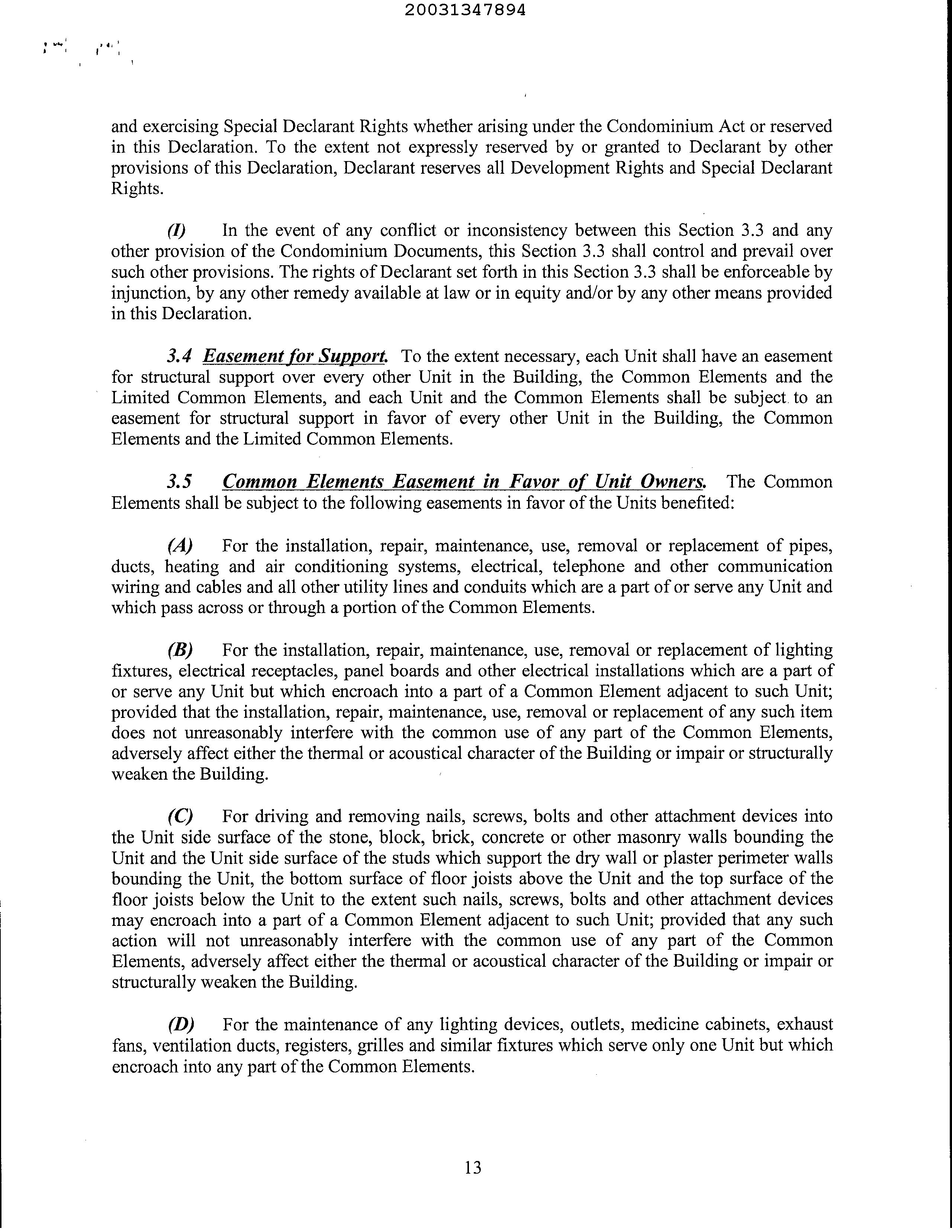 20031347894

and exercising Special Declarant Rights whether arising under the Condominium Act or reserved in this Declaration. To the extent not expressly reserved by or granted to Declarant by other provisions of this Declaration, Declarant reserves all Development Rights and Special Declarant Rights.

(I) In the event of any conflict or inconsistency between this Section 3.3 and any other provision of the Condominium Documents, this Section 3.3 shall control and prevail over such other provisions. The rights of Declarant set forth in this Section 3.3 shall be enforceable by injunction, by any other remedy available at law or in equity and/or by any other means provided in this Declaration.

3.4 Easement for Support. To the extent necessary, each Unit shall have an easement for structural support over every other Unit in the Building, the Common Elements and the Limited Common Elements, and each Unit and the Common Elements shall be subject to an easement for structural support in favor of every other Unit in the Building, the Common Elements and the Limited Common Elements.

3.5 Common Elements Easement in Favor of Unit Owners. The Common Elements shall be subject to the following easements in favor of the Units benefited:

(A) For the installation, repair, maintenance, use, removal or replacement of pipes, ducts, heating and air conditioning systems, electrical, telephone and other communication wiring and cables and all other utility lines and conduits which are a part of or serve any Unit and which pass across or through a portion of the Common Elements.

(B) For the installation, repair, maintenance, use, removal or replacement of lighting fixtures, electrical receptacles, panel boards and other electrical installations which are a part of or serve any Unit but which encroach into a part of a Common Element adjacent to such Unit; provided that the installation, repair, maintenance, use, removal or replacement of any such item does not unreasonably interfere with the common use of any part of the Common Elements, adversely affect either the thermal or acoustical character of the Building or impair or structurally weaken the Building.

(C) For driving and removing nails, screws, bolts and other attachment devices into the Unit side surface of the stone, block, brick, concrete or other masonry walls bounding the Unit and the Unit side surface of the studs which support the dry wall or plaster perimeter walls bounding the Unit, the bottom surface of floor joists above the Unit and the top surface of the floor joists below the Unit to the extent such nails, screws, bolts and other attachment devices may encroach into a part of a Common Element adjacent to such Unit; provided that any such action will not unreasonably interfere with the common use of any part of the Common Elements, adversely affect either the thermal or acoustical character of the Building or impair or structurally weaken the Building.

(D) For the maintenance of any lighting devices, outlets, medicine cabinets, exhaust fans, ventilation ducts, registers, grilles and similar fixtures which serve only one Unit but which encroach into any part of the Common Elements.

13